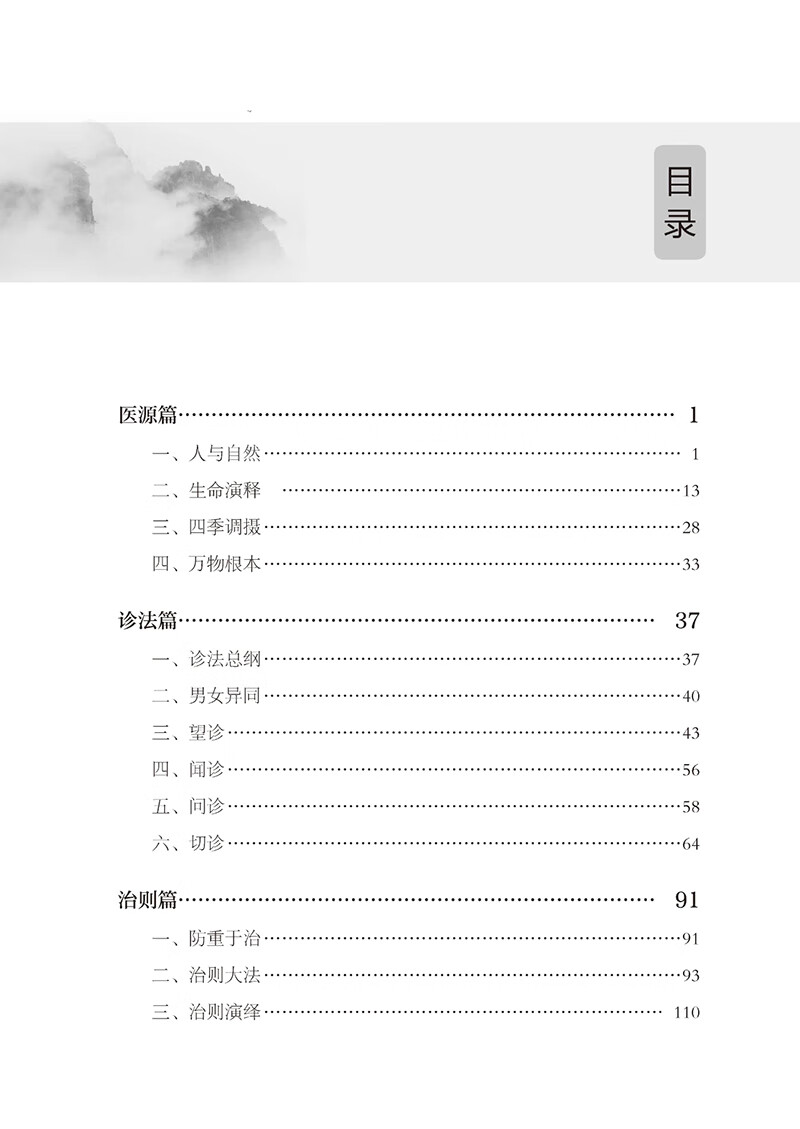 目录

医源篇 1

一、人与自然 1

二、生命演释 13

三、四季调摄 28

四、万物根本 33

诊法篇 37

一、诊法总纲 37

二、男女异同 40

三、望诊 43

四、闻诊 56

五、问诊 58

六、切诊 64

治则篇 91

一、防重于治 91

二、治则大法 93

三、治则演绎 110